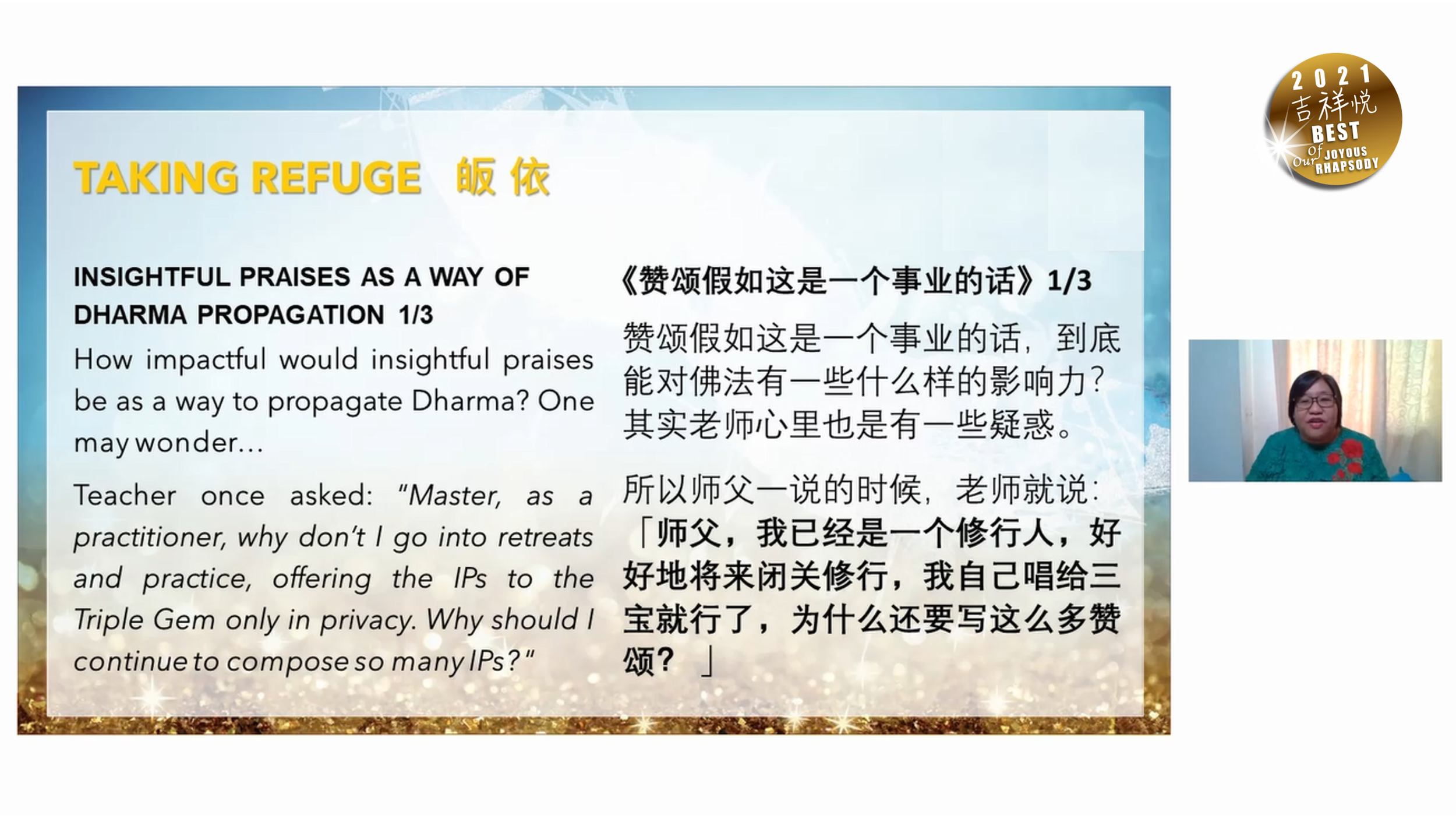 TAKING REFUGE 皈依

INSIGHTFUL PRAISES AS A WAY OF DHARMA PROPAGATION 1/3

How impactful would insightful praises be as a way to propagate Dharma? One may wonder...

Teacher once asked: "Master, as a practitioner, why don't I go into retreats and practice, offering the IPs to the Triple Gem only in privacy. Why should I continue to compose so many IPs?"

《赞颂假如这是一个事业的话》1/3

赞颂假如这是一个事业的话，到底能对佛法有一些什么样的影响力？其实老师心里也是有一些疑惑。

所以师父一说的时候，老师就说：「师父，我已经是一个修行人，好好地将来闭关修行，我自己唱给三宝就行了，为什么还要写这么多赞颂？」

2021
吉祥悦
BEST
Of Our JOYOUS RHAPSODY